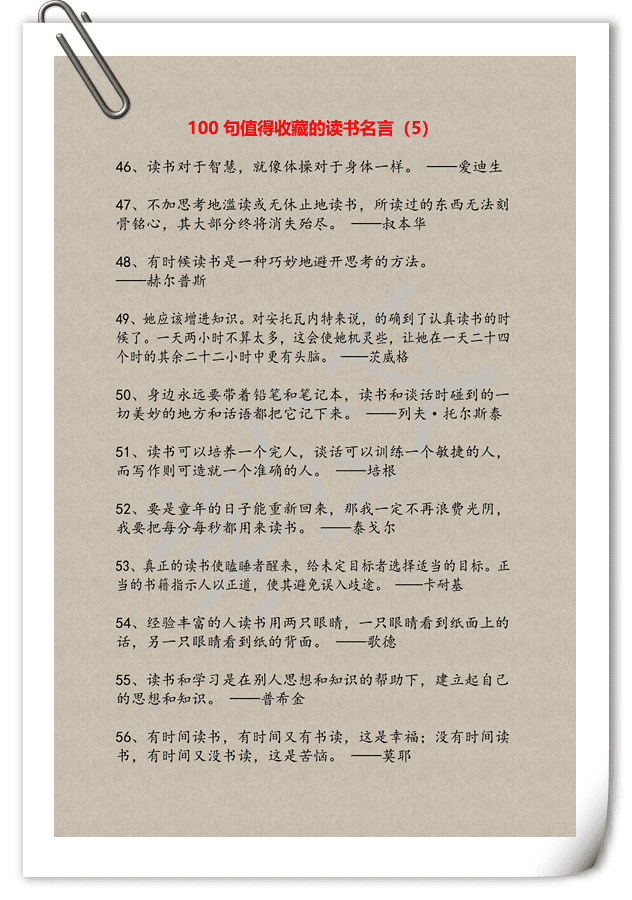 100 句值得收藏的读书名言（5）

46、读书对于智慧，就像体操对于身体一样。 ——爱迪生

47、不加思考地滥读或无休止地读书，所读过的东西无法刻骨铭心，其大部分终将消失殆尽。 ——叔本华

48、有时候读书是一种巧妙地避开思考的方法。 ——赫尔普斯

49、她应该增进知识。对安托瓦内特来说，的确到了认真读书的时候了。一天两小时不算太多，这会使她机灵些，让她在一天二十四个时的其余二十二小时中更有头脑。 ——茨威格

50、身边永远要带着铅笔和笔记本，读书和谈话时碰到的一切美妙的地方和话语都把它记下来。 ——列夫·托尔斯泰

51、读书可以培养一个完人，谈话可以训练一个敏捷的人，而写作则可造就一个准确的人。 ——培根

52、要是童年的日子能重新回来，那我一定不再浪费光阴，我要把每分每秒都用来读书。 ——泰戈尔

53、真正的读书使瞌睡者醒来，给未定目标者选择适当的目标。正当的书籍指示人以正道，使其避免误入歧途。 ——卡耐基

54、经验丰富的人读书用两只眼睛，一只眼睛看到纸面上的话，另一只眼睛看到纸的背面。 ——歌德

55、读书和学习是在别人思想和知识的帮助下，建立起自己的思想和知识。 ——普希金

56、有时间读书，有时间又有书读，这是幸福；没有时间读书，有时间又没书读，这是苦恼。 ——莫耶